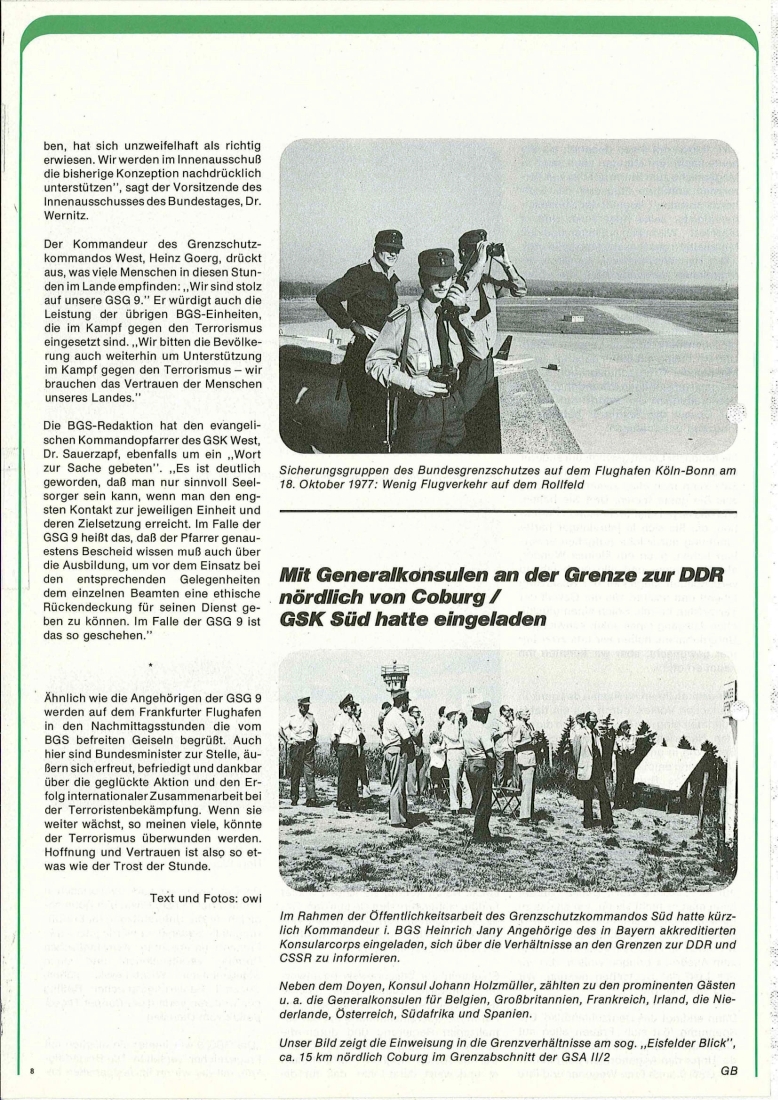 ben, hat sich unzweifelhaft als richtig erwiesen. Wir werden im Innenausschuß die bisherige Konzeption nachdrücklich unterstützen", sagt der Vorsitzende des Innenausschusses des Bundestages, Dr. Wernitz.

Der Kommandeur des Grenzschutzkommandos West, Heinz Goerg, drückt aus, was viele Menschen in diesen Stunden im Lande empfinden: „Wir sind stolz auf unsere GSG 9." Er würdigt auch die Leistung der übrigen BGS-Einheiten, die im Kampf gegen den Terrorismus eingesetzt sind. „Wir bitten die Bevölkerung auch weiterhin um Unterstützung im Kampf gegen den Terrorismus – wir brauchen das Vertrauen der Menschen unseres Landes."

Die BGS-Redaktion hat den evangelischen Kommandopfarrer des GSK West, Dr. Sauerzapf, ebenfalls um ein „Wort zur Sache gebeten". „Es ist deutlich geworden, daß man nur sinnvoll Seelsorger sein kann, wenn man den engsten Kontakt zur jeweiligen Einheit und deren Zielsetzung erreicht. Im Falle der GSG 9 heißt das, daß der Pfarrer genauestens Bescheid wissen muß auch über die Ausbildung, um vor dem Einsatz bei den entsprechenden Gelegenheiten dem einzelnen Beamten eine ethische Rückendeckung für seinen Dienst geben zu können. Im Falle der GSG 9 ist das so geschehen."

*

Ähnlich wie die Angehörigen der GSG 9 werden auf dem Frankfurter Flughafen in den Nachmittagsstunden die vom BGS befreiten Geiseln begrüßt. Auch hier sind Bundesminister zur Stelle, äußern sich erfreut, befriedigt und dankbar über die geglückte Aktion und den Erfolg internationaler Zusammenarbeit bei der Terroristenbekämpfung. Wenn sie weiter wächst, so meinen viele, könnte der Terrorismus überwunden werden. Hoffnung und Vertrauen ist also so etwas wie der Trost der Stunde.

Text und Fotos: owi

Sicherungsgruppen des Bundesgrenzschutzes auf dem Flughafen Köln-Bonn am 18. Oktober 1977: Wenig Flugverkehr auf dem Rollfeld

Mit Generalkonsulen an der Grenze zur DDR nördlich von Coburg / GSK Süd hatte eingeladen

Im Rahmen der Öffentlichkeitsarbeit des Grenzschutzkommandos Süd hatte kürzlich Kommandeur i. BGS Heinrich Jany Angehörige des in Bayern akkreditierten Konsularcorps eingeladen, sich über die Verhältnisse an den Grenzen zur DDR und CSSR zu informieren.

Neben dem Doyen, Konsul Johann Holzmüller, zählten zu den prominenten Gästen u. a. die Generalkonsulen für Belgien, Großbritannien, Frankreich, Irland, die Niederlande, Österreich, Südafrika und Spanien.

Unser Bild zeigt die Einweisung in die Grenzverhältnisse am sog. „Eisfelder Blick", ca. 15 km nördlich Coburg im Grenzabschnitt der GSA II/2

GB

8